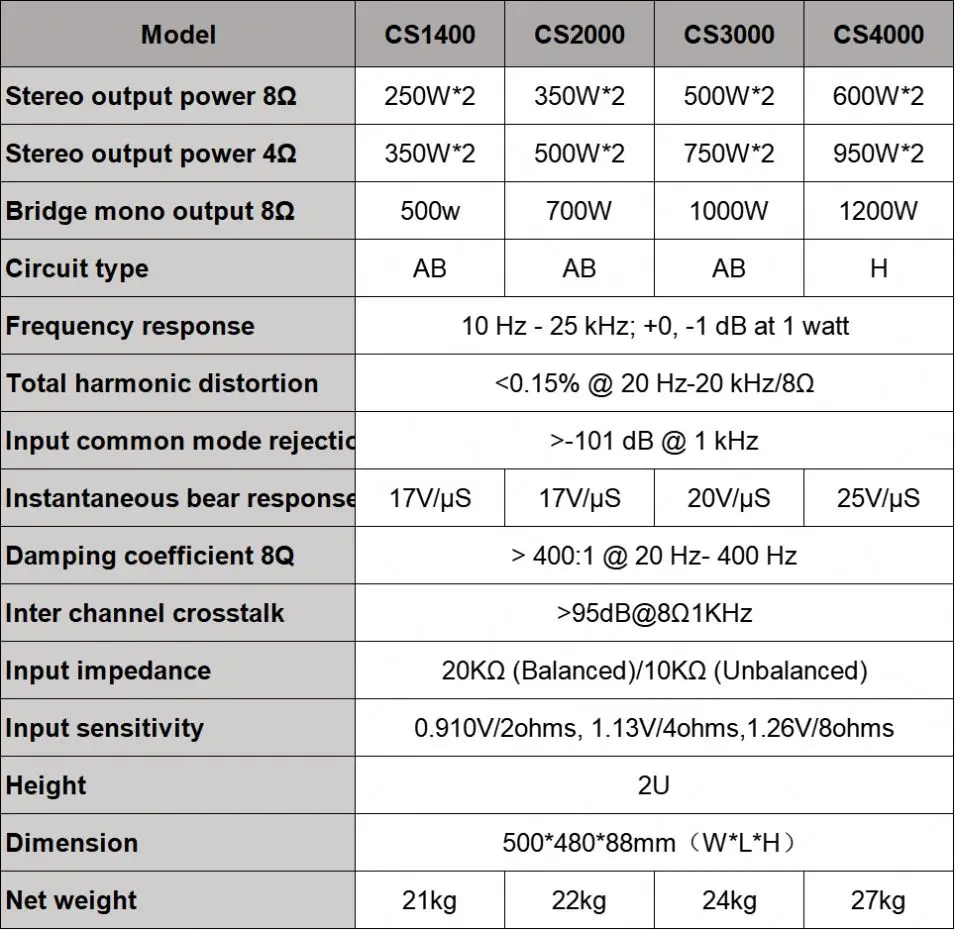 | Model | CS1400 | CS2000 | CS3000 | CS4000 |
|---|---|---|---|---|
| Stereo output power 8Ω | 250W*2 | 350W*2 | 500W*2 | 600W*2 |
| Stereo output power 4Ω | 350W*2 | 500W*2 | 750W*2 | 950W*2 |
| Bridge mono output 8Ω | 500w | 700W | 1000W | 1200W |
| Circuit type | AB | AB | AB | H |
| Frequency response | 10 Hz - 25 kHz; +0, -1 dB at 1 watt | | | |
| Total harmonic distortion | <0.15% @ 20 Hz-20 kHz/8Ω | | | |
| Input common mode rejectic | >-101 dB @ 1 kHz | | | |
| Instantaneous bear response | 17V/μS | 17V/μS | 20V/μS | 25V/μS |
| Damping coefficient 8Q | > 400:1 @ 20 Hz- 400 Hz | | | |
| Inter channel crosstalk | >95dB@8Ω1KHz | | | |
| Input impedance | 20KΩ (Balanced)/10KΩ (Unbalanced) | | | |
| Input sensitivity | 0.910V/2ohms, 1.13V/4ohms,1.26V/8ohms | | | |
| Height | 2U | | | |
| Dimension | 500*480*88mm（W*L*H） | | | |
| Net weight | 21kg | 22kg | 24kg | 27kg |